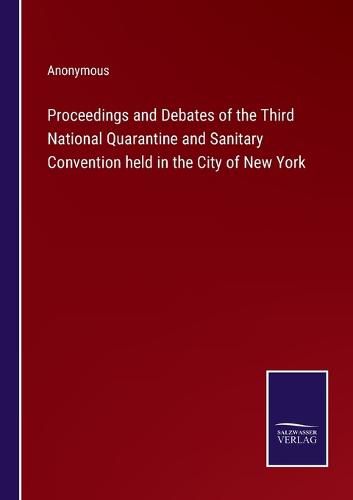 Anonymous

Proceedings and Debates of the Third National Quarantine and Sanitary Convention held in the City of New York

SALZWASSER VERLAG